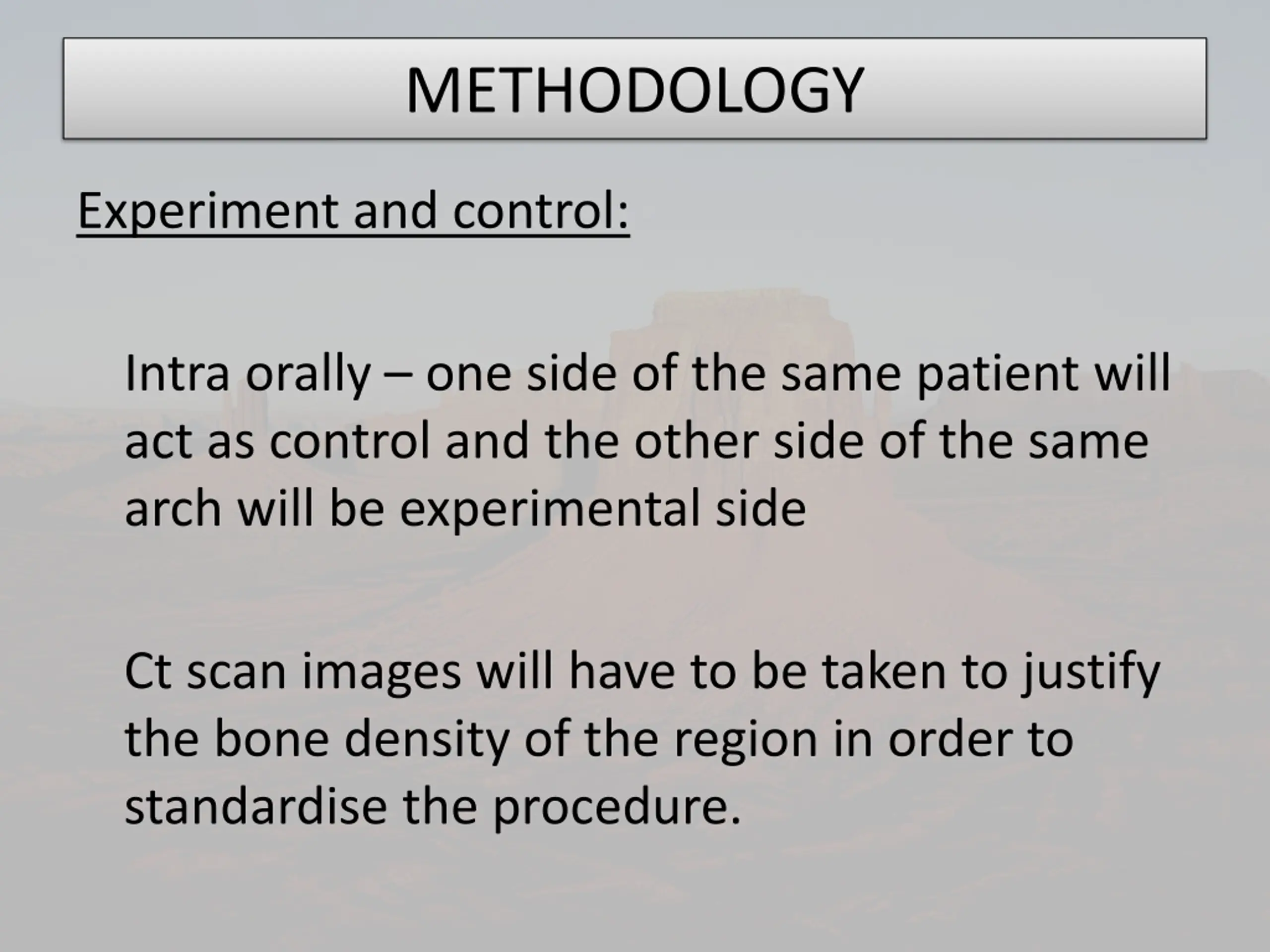 METHODOLOGY

Experiment and control:

Intra orally – one side of the same patient will act as control and the other side of the same arch will be experimental side

Ct scan images will have to be taken to justify the bone density of the region in order to standardise the procedure.